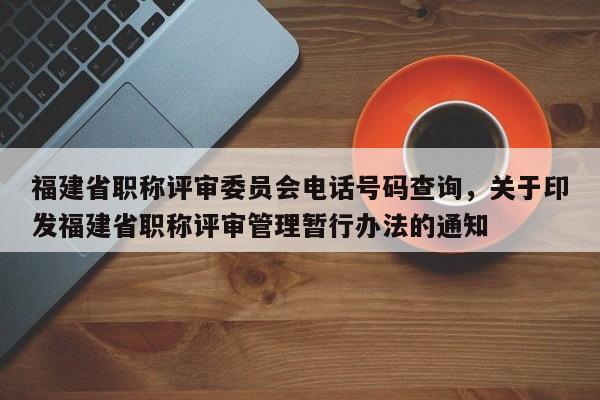 福建省职称评审委员会电话号码查询，关于印发福建省职称评审管理暂行办法的通知